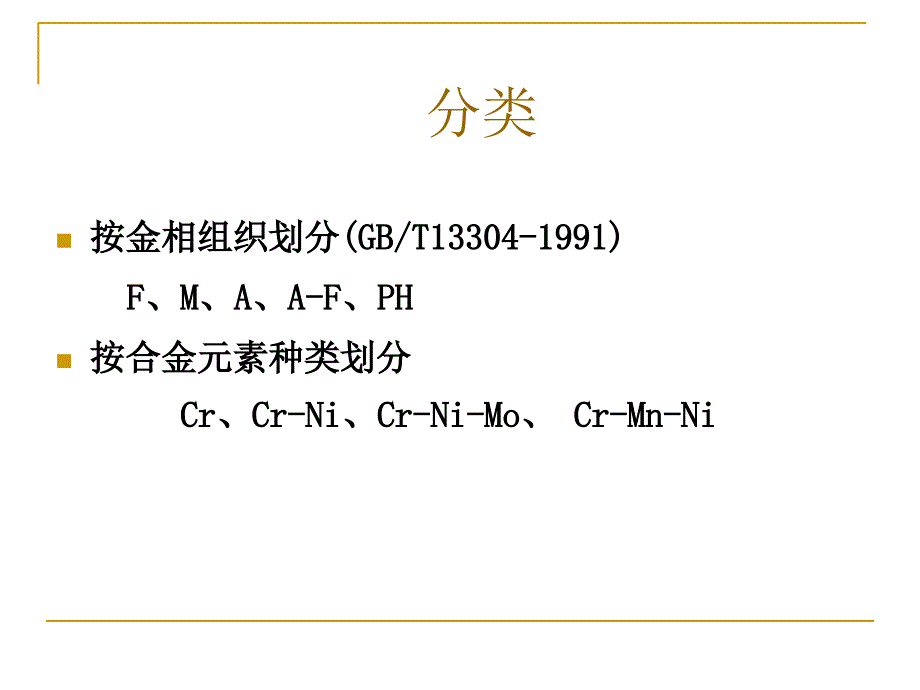 分类

按金相组织划分(GB/T13304-1991)

F、M、A、A-F、PH

按合金元素种类划分

Cr、Cr-Ni、Cr-Ni-Mo、 Cr-Mn-Ni